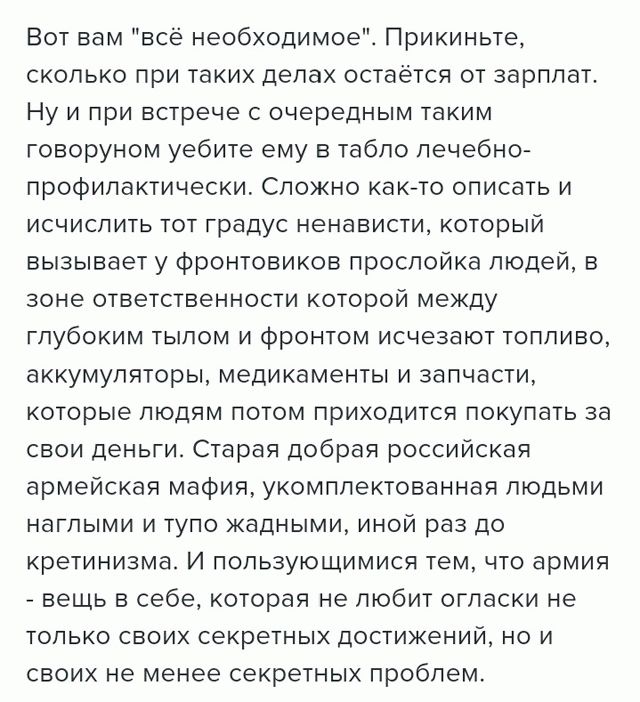 Вот вам "всё необходимое". Прикиньте, сколько при таких делах остаётся от зарплат. Ну и при встрече с очередным таким говоруном уебите ему в табло лечебно-профилактически. Сложно как-то описать и исчислить тот градус ненависти, который вызывает у фронтовиков прослойка людей, в зоне ответственности которой между глубоким тылом и фронтом исчезают топливо, аккумуляторы, медикаменты и запчасти, которые людям потом приходится покупать за свои деньги. Старая добрая российская армейская мафия, укомплектованная людьми наглыми и тупо жадными, иной раз до кретинизма. И пользующимися тем, что армия - вещь в себе, которая не любит огласки не только своих секретных достижений, но и своих не менее секретных проблем.